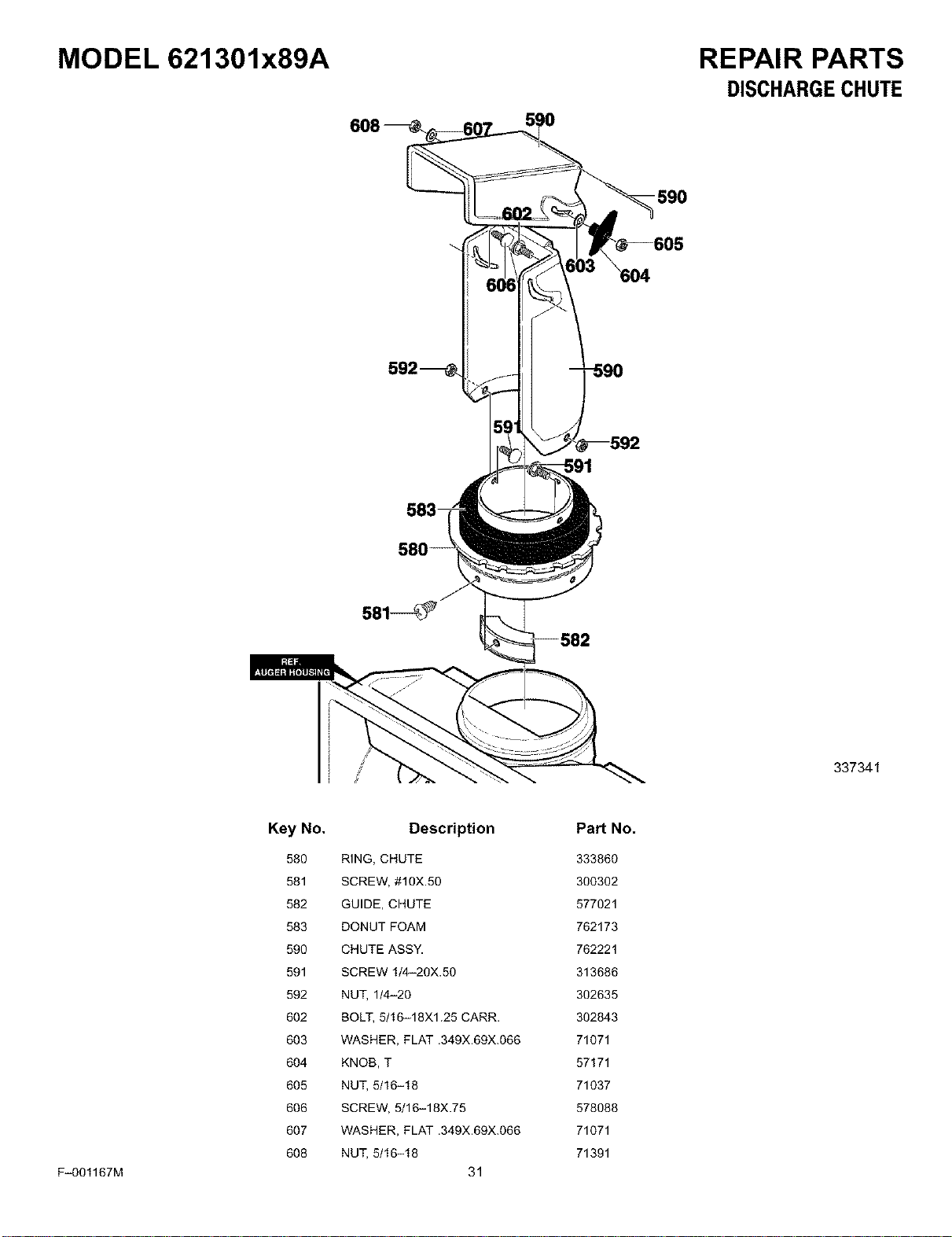 MODEL 621301x89A

REPAIR PARTS
DISCHARGE CHUTE

608
607
590
590
602
605
603
604
606
592
590
591
592
591
583
580
581
582
REF.
AUGER HOUSING

337341

| Key No. | Description | Part No. |
|---|---|---|
| 580 | RING, CHUTE | 333860 |
| 581 | SCREW, #10X.50 | 300302 |
| 582 | GUIDE, CHUTE | 577021 |
| 583 | DONUT FOAM | 762173 |
| 590 | CHUTE ASSY. | 762221 |
| 591 | SCREW 1/4-20X.50 | 313686 |
| 592 | NUT, 1/4-20 | 302635 |
| 602 | BOLT, 5/16-18X1.25 CARR. | 302843 |
| 603 | WASHER, FLAT .349X.69X.066 | 71071 |
| 604 | KNOB, T | 57171 |
| 605 | NUT, 5/16-18 | 71037 |
| 606 | SCREW, 5/16-18X.75 | 578088 |
| 607 | WASHER, FLAT .349X.69X.066 | 71071 |
| 608 | NUT, 5/16-18 | 71391 |

F-001167M
31